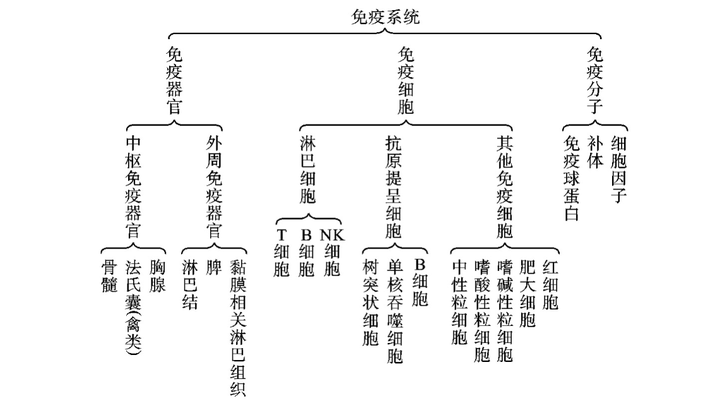 免疫系统

免疫器官

中枢免疫器官

骨髓

法氏囊(禽类)

胸腺

外周免疫器官

淋巴结

脾

黏膜相关淋巴组织

免疫细胞

淋巴细胞

T细胞

B细胞

NK细胞

抗原提呈细胞

树突状细胞

单核吞噬细胞

B细胞

其他免疫细胞

中性粒细胞

嗜酸性粒细胞

嗜碱性粒细胞

肥大细胞

红细胞

免疫分子

免疫球蛋白

补体

细胞因子